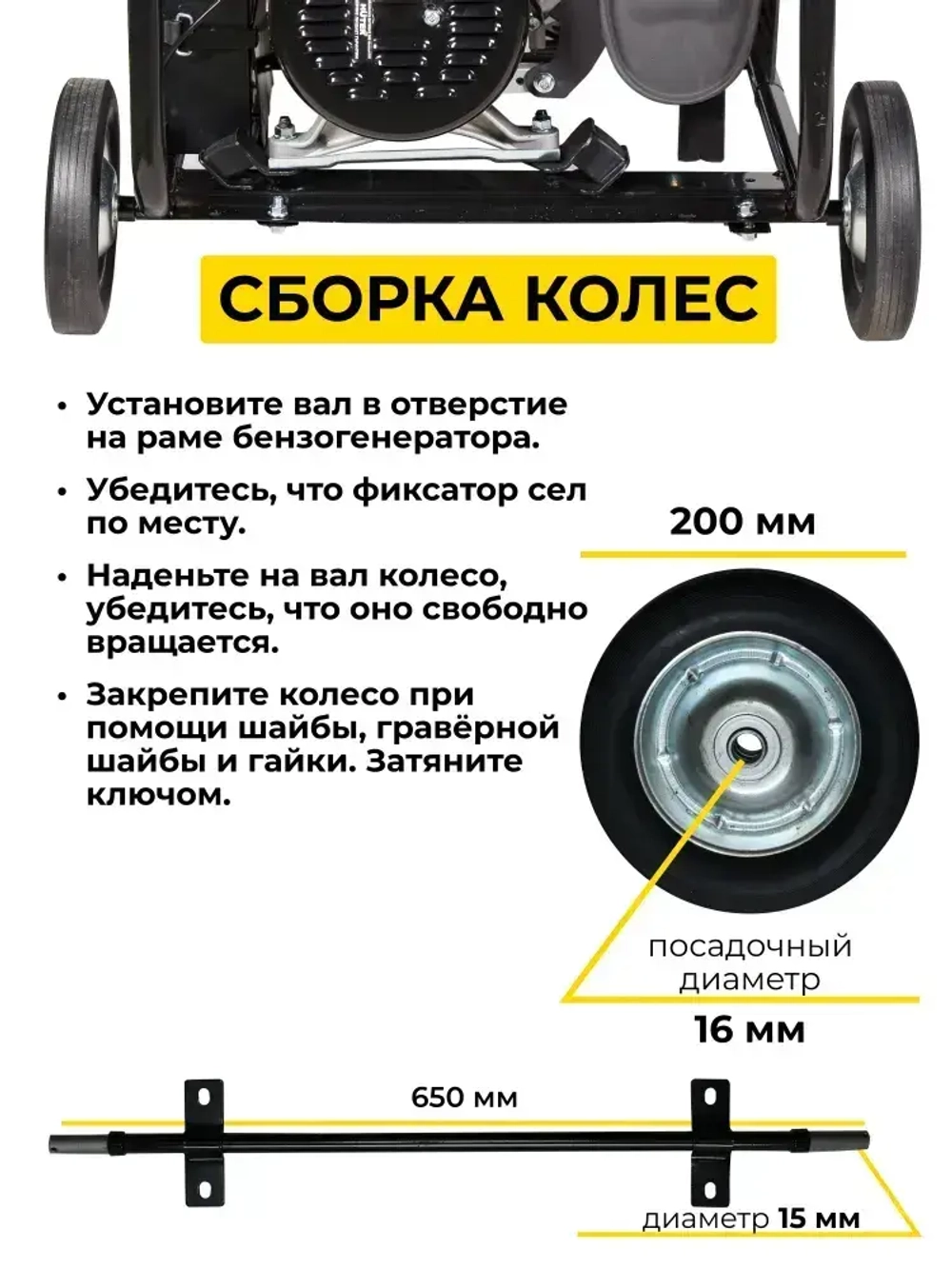 СБОРКА КОЛЕС

• Установите вал в отверстие на раме бензогенератора.

• Убедитесь, что фиксатор сел по месту.

• Наденьте на вал колесо, убедитесь, что оно свободно вращается.

• Закрепите колесо при помощи шайбы, гравёрной шайбы и гайки. Затяните ключом.

200 мм

посадочный диаметр

16 мм

650 мм

диаметр 15 мм